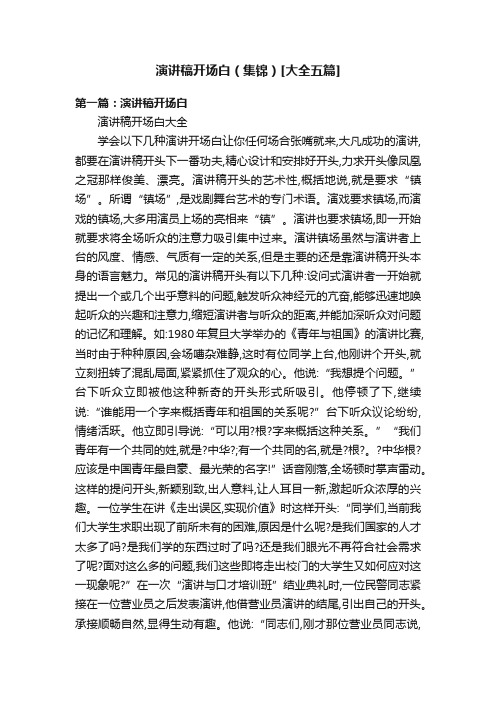 演讲稿开场白（集锦）[大全五篇]

第一篇：演讲稿开场白

演讲稿开场白大全

学会以下几种演讲开场白让你任何场合张嘴就来,大凡成功的演讲,都要在演讲稿开头下一番功夫,精心设计和安排好开头,力求开头像凤凰之冠那样俊美、漂亮。演讲稿开头的艺术性,概括地说,就是要求“镇场”。所谓“镇场”,是戏剧舞台艺术的专门术语。演戏要求镇场,而演戏的镇场,大多用演员上场的亮相来“镇”。演讲也要求镇场,即一开始就要求将全场听众的注意力吸引集中过来。演讲镇场虽然与演讲者上台的风度、情感、气质有一定的关系,但是主要的还是靠演讲稿开头本身的语言魅力。常见的演讲稿开头有以下几种:设问式演讲者一开始就提出一个或几个出乎意料的问题,触发听众神经元的亢奋,能够迅速地唤起听众的兴趣和注意力,缩短演讲者与听众的距离,并能加深听众对问题的记忆和理解。如:1980年复旦大学举办的《青年与祖国》的演讲比赛,当时由于种种原因,会场嘈杂难静,这时有位同学上台,他刚讲个开头,就立刻扭转了混乱局面,紧紧抓住了观众的心。他说:“我想提个问题。”台下听众立即被他这种新奇的开头形式所吸引。他停顿了下,继续说:“谁能用一个字来概括青年和祖国的关系呢?”台下听众议论纷纷,情绪活跃。他立即引导说:“可以用?根?字来概括这种关系。”“我们青年有一个共同的姓,就是?中华?;有一个共同的名,就是?根?。?中华根?应该是中国青年最自豪、最光荣的名字!”话音刚落,全场顿时掌声雷动。这样的提问开头,新颖别致,出人意料,让人耳目一新,激起听众浓厚的兴趣。一位学生在讲《走出误区,实现价值》时这样开头:“同学们,当前我们大学生求职出现了前所未有的困难,原因是什么呢?是我们国家的人才太多了吗?是我们学的东西过时了吗?还是我们眼光不再符合社会需求了呢?面对这么多的问题,我们这些即将走出校门的大学生又如何应对这一现象呢?”在一次“演讲与口才培训班”结业典礼时,一位民警同志紧接在一位营业员之后发表演讲,他借营业员演讲的结尾,引出自己的开头。承接顺畅自然,显得生动有趣。他说:“同志们,刚才那位营业员同志说,